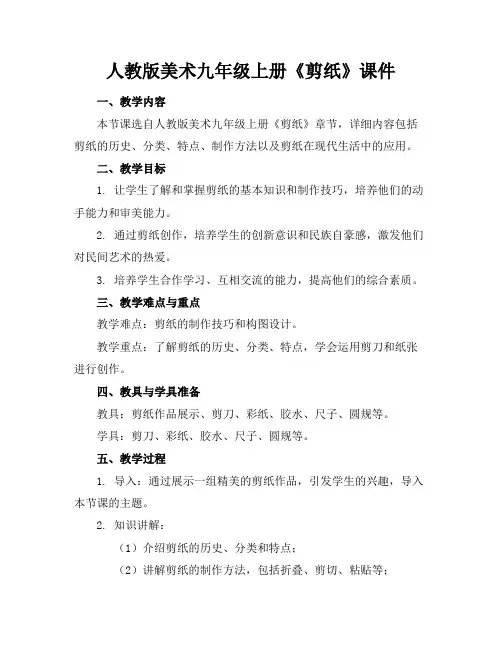 人教版美术九年级上册《剪纸》课件

一、教学内容

本节课选自人教版美术九年级上册《剪纸》章节，详细内容包括剪纸的历史、分类、特点、制作方法以及剪纸在现代生活中的应用。

二、教学目标

1. 让学生了解和掌握剪纸的基本知识和制作技巧，培养他们的动手能力和审美能力。

2. 通过剪纸创作，培养学生的创新意识和民族自豪感，激发他们对民间艺术的热爱。

3. 培养学生合作学习、互相交流的能力，提高他们的综合素质。

三、教学难点与重点

教学难点：剪纸的制作技巧和构图设计。

教学重点：了解剪纸的历史、分类、特点，学会运用剪刀和纸张进行创作。

四、教具与学具准备

教具：剪纸作品展示、剪刀、彩纸、胶水、尺子、圆规等。

学具：剪刀、彩纸、胶水、尺子、圆规等。

五、教学过程

1. 导入：通过展示一组精美的剪纸作品，引发学生的兴趣，导入本节课的主题。

2. 知识讲解：

（1）介绍剪纸的历史、分类和特点；

（2）讲解剪纸的制作方法，包括折叠、剪切、粘贴等；